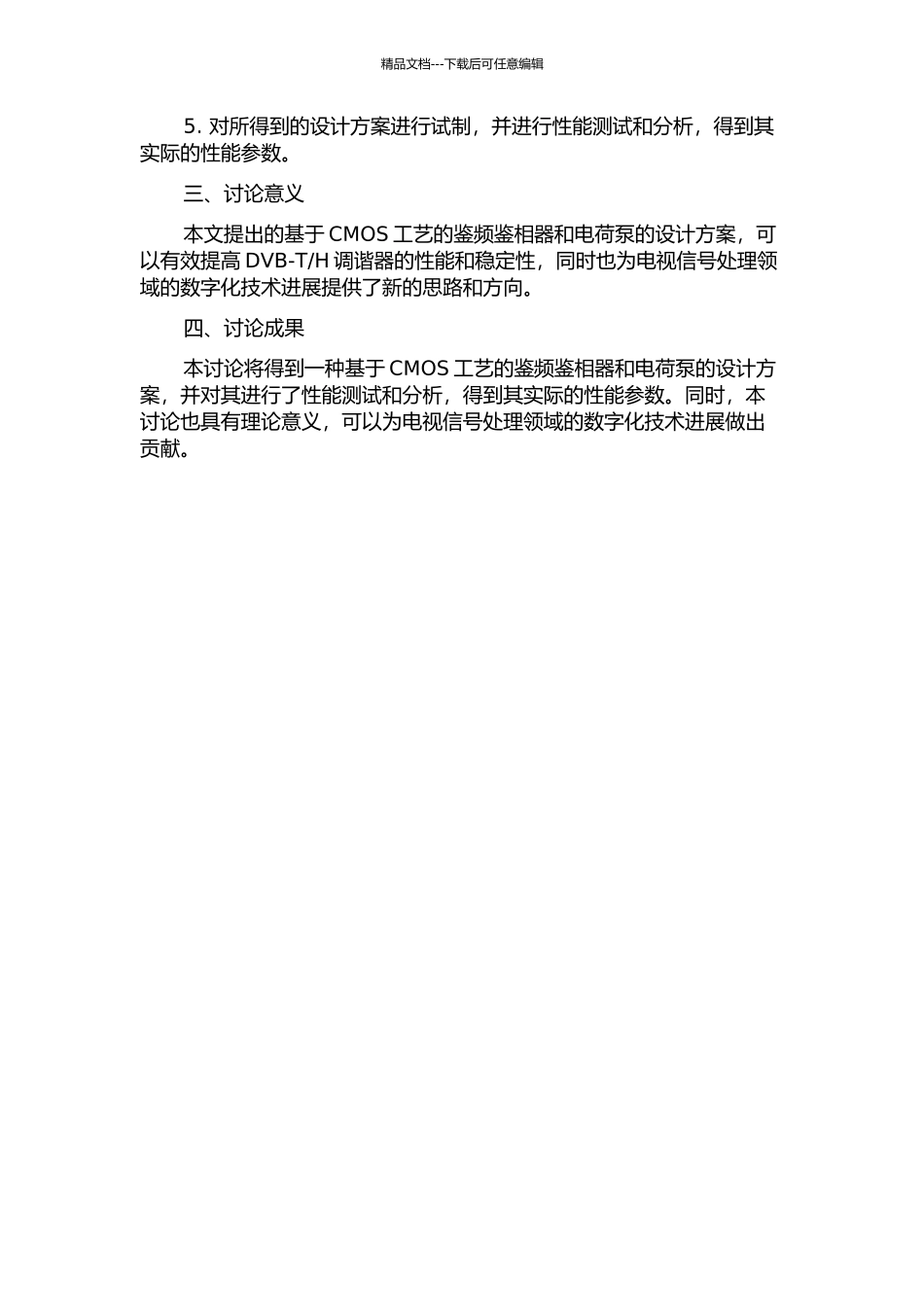 精品文档---下载后可任意编辑

5. 对所得到的设计方案进行试制，并进行性能测试和分析，得到其实际的性能参数。

三、讨论意义

本文提出的基于 CMOS 工艺的鉴频鉴相器和电荷泵的设计方案，可以有效提高 DVB-T/H 调谐器的性能和稳定性，同时也为电视信号处理领域的数字化技术进展提供了新的思路和方向。

四、讨论成果

本讨论将得到一种基于 CMOS 工艺的鉴频鉴相器和电荷泵的设计方案，并对其进行了性能测试和分析，得到其实际的性能参数。同时，本讨论也具有理论意义，可以为电视信号处理领域的数字化技术进展做出贡献。